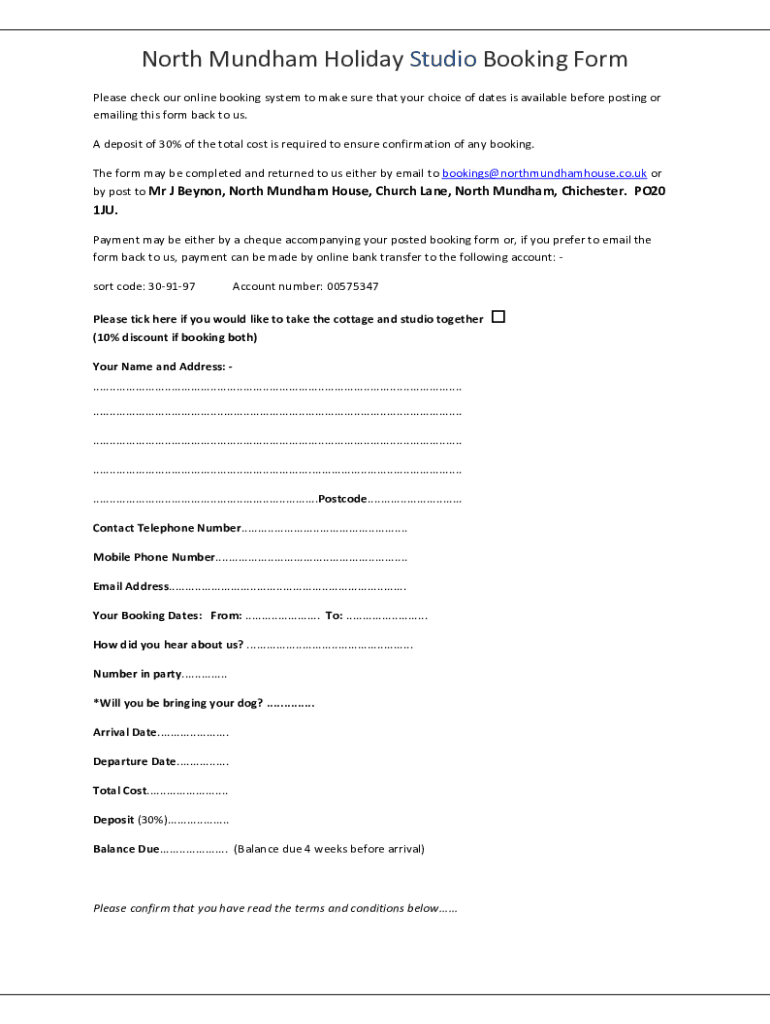 North Mundham Holiday Studio Booking Form

Please check our online booking system to make sure that your choice of dates is available before posting or emailing this form back to us.

A deposit of 30% of the total cost is required to ensure confirmation of any booking.

The form may be completed and returned to us either by email to bookings@northmundhamhouse.co.uk or by post to Mr J Beynon, North Mundham House, Church Lane, North Mundham, Chichester. PO20 1JU.

Payment may be either by a cheque accompanying your posted booking form or, if you prefer to email the form back to us, payment can be made by online bank transfer to the following account: -

sort code: 30-91-97 Account number: 00575347

Please tick here if you would like to take the cottage and studio together ☐
(10% discount if booking both)

Your Name and Address: -
____
____
____
____
____Postcode____

Contact Telephone Number____

Mobile Phone Number____

Email Address____

Your Booking Dates: From: ____ To: ____

How did you hear about us? ____

Number in party____

*Will you be bringing your dog? ____

Arrival Date____

Departure Date____

Total Cost____

Deposit (30%)____

Balance Due____ (Balance due 4 weeks before arrival)

Please confirm that you have read the terms and conditions below……